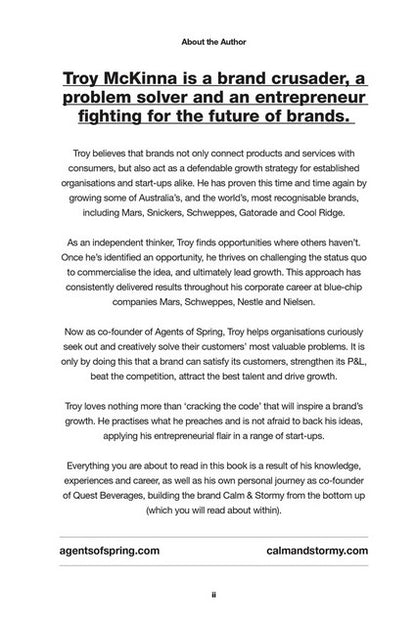 About the Author

Troy McKinna is a brand crusader, a problem solver and an entrepreneur fighting for the future of brands.

Troy believes that brands not only connect products and services with consumers, but also act as a defendable growth strategy for established organisations and start-ups alike. He has proven this time and time again by growing some of Australia's, and the world's, most recognisable brands, including Mars, Snickers, Schweppes, Gatorade and Cool Ridge.

As an independent thinker, Troy finds opportunities where others haven't. Once he's identified an opportunity, he thrives on challenging the status quo to commercialise the idea, and ultimately lead growth. This approach has consistently delivered results throughout his corporate career at blue-chip companies Mars, Schweppes, Nestle and Nielsen.

Now as co-founder of Agents of Spring, Troy helps organisations curiously seek out and creatively solve their customers' most valuable problems. It is only by doing this that a brand can satisfy its customers, strengthen its P&L, beat the competition, attract the best talent and drive growth.

Troy loves nothing more than 'cracking the code' that will inspire a brand's growth. He practises what he preaches and is not afraid to back his ideas, applying his entrepreneurial flair in a range of start-ups.

Everything you are about to read in this book is a result of his knowledge, experiences and career, as well as his own personal journey as co-founder of Quest Beverages, building the brand Calm & Stormy from the bottom up (which you will read about within).

agentsofspring.com

calmandstormy.com

ii